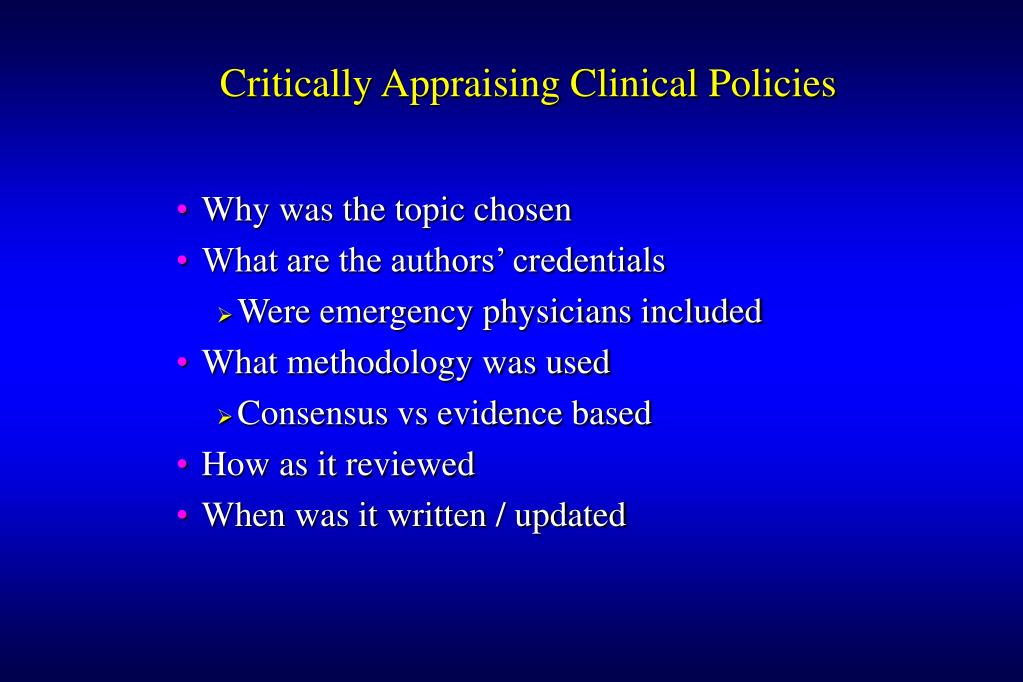 Critically Appraising Clinical Policies

• Why was the topic chosen
• What are the authors’ credentials
➢ Were emergency physicians included
• What methodology was used
➢ Consensus vs evidence based
• How as it reviewed
• When was it written / updated